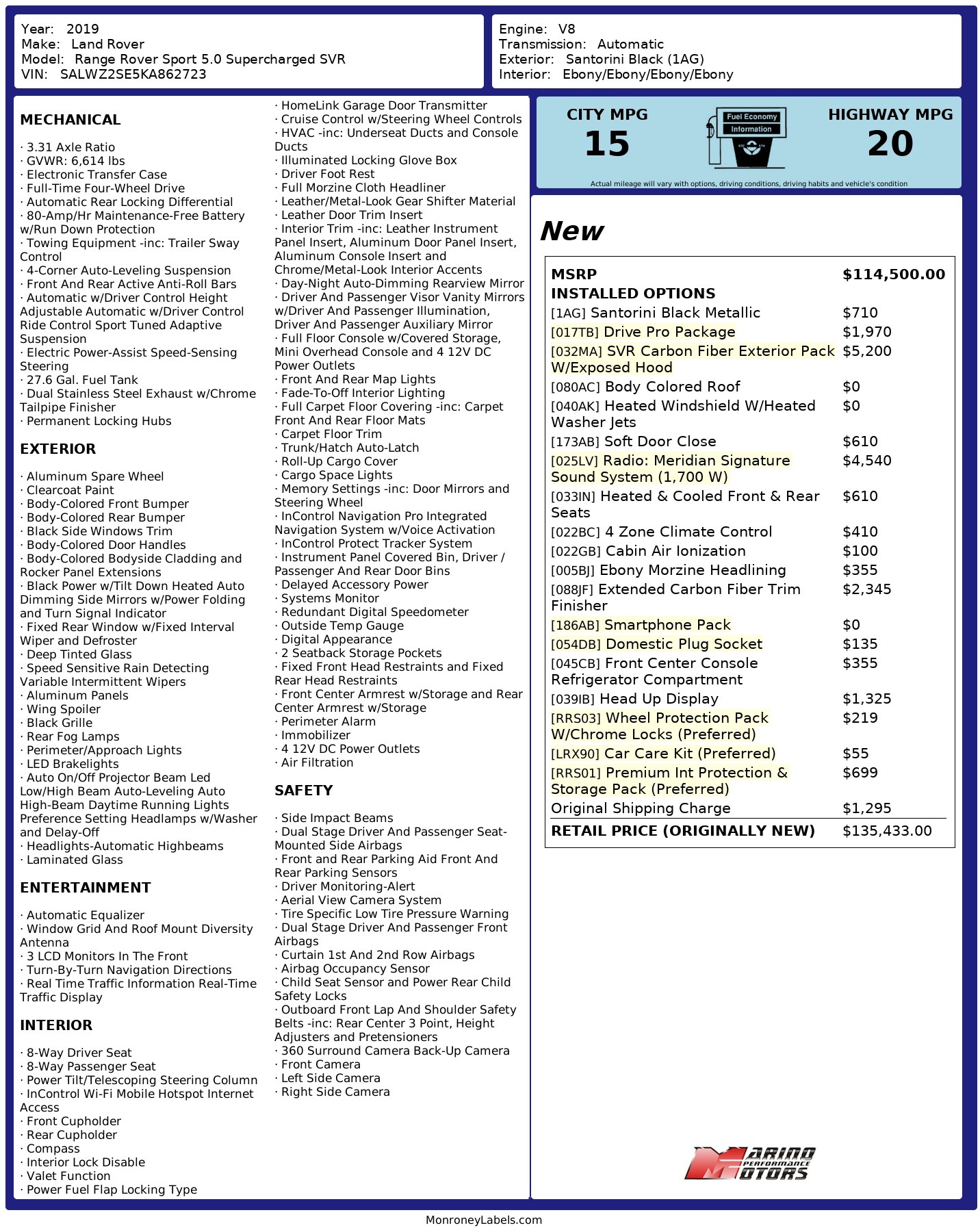 Year: 2019
Make: Land Rover
Model: Range Rover Sport 5.0 Supercharged SVR
VIN: SALWZ2SE5KA862723

Engine: V8
Transmission: Automatic
Exterior: Santorini Black (1AG)
Interior: Ebony/Ebony/Ebony/Ebony

MECHANICAL

· 3.31 Axle Ratio
· GVWR: 6,614 lbs
· Electronic Transfer Case
· Full-Time Four-Wheel Drive
· Automatic Rear Locking Differential
· 80-Amp/Hr Maintenance-Free Battery w/Run Down Protection
· Towing Equipment -inc: Trailer Sway Control
· 4-Corner Auto-Leveling Suspension
· Front And Rear Active Anti-Roll Bars
· Automatic w/Driver Control Height Adjustable Automatic w/Driver Control Ride Control Sport Tuned Adaptive Suspension
· Electric Power-Assist Speed-Sensing Steering
· 27.6 Gal. Fuel Tank
· Dual Stainless Steel Exhaust w/Chrome Tailpipe Finisher
· Permanent Locking Hubs

EXTERIOR

· Aluminum Spare Wheel
· Clearcoat Paint
· Body-Colored Front Bumper
· Body-Colored Rear Bumper
· Black Side Windows Trim
· Body-Colored Door Handles
· Body-Colored Bodyside Cladding and Rocker Panel Extensions
· Black Power w/Tilt Down Heated Auto Dimming Side Mirrors w/Power Folding and Turn Signal Indicator
· Fixed Rear Window w/Fixed Interval Wiper and Defroster
· Deep Tinted Glass
· Speed Sensitive Rain Detecting Variable Intermittent Wipers
· Aluminum Panels
· Wing Spoiler
· Black Grille
· Rear Fog Lamps
· Perimeter/Approach Lights
· LED Brakelights
· Auto On/Off Projector Beam Led Low/High Beam Auto-Leveling Auto High-Beam Daytime Running Lights Preference Setting Headlamps w/Washer and Delay-Off
· Headlights-Automatic Highbeams
· Laminated Glass

ENTERTAINMENT

· Automatic Equalizer
· Window Grid And Roof Mount Diversity Antenna
· 3 LCD Monitors In The Front
· Turn-By-Turn Navigation Directions
· Real Time Traffic Information Real-Time Traffic Display

INTERIOR

· 8-Way Driver Seat
· 8-Way Passenger Seat
· Power Tilt/Telescoping Steering Column
· InControl Wi-Fi Mobile Hotspot Internet Access
· Front Cupholder
· Rear Cupholder
· Compass
· Interior Lock Disable
· Valet Function
· Power Fuel Flap Locking Type
· HomeLink Garage Door Transmitter
· Cruise Control w/Steering Wheel Controls
· HVAC -inc: Underseat Ducts and Console Ducts
· Illuminated Locking Glove Box
· Driver Foot Rest
· Full Morzine Cloth Headliner
· Leather/Metal-Look Gear Shifter Material
· Leather Door Trim Insert
· Interior Trim -inc: Leather Instrument Panel Insert, Aluminum Door Panel Insert, Aluminum Console Insert and Chrome/Metal-Look Interior Accents
· Day-Night Auto-Dimming Rearview Mirror
· Driver And Passenger Visor Vanity Mirrors w/Driver And Passenger Illumination, Driver And Passenger Auxiliary Mirror
· Full Floor Console w/Covered Storage, Mini Overhead Console and 4 12V DC Power Outlets
· Front And Rear Map Lights
· Fade-To-Off Interior Lighting
· Full Carpet Floor Covering -inc: Carpet Front And Rear Floor Mats
· Carpet Floor Trim
· Trunk/Hatch Auto-Latch
· Roll-Up Cargo Cover
· Cargo Space Lights
· Memory Settings -inc: Door Mirrors and Steering Wheel
· InControl Navigation Pro Integrated Navigation System w/Voice Activation
· InControl Protect Tracker System
· Instrument Panel Covered Bin, Driver / Passenger And Rear Door Bins
· Delayed Accessory Power
· Systems Monitor
· Redundant Digital Speedometer
· Outside Temp Gauge
· Digital Appearance
· 2 Seatback Storage Pockets
· Fixed Front Head Restraints and Fixed Rear Head Restraints
· Front Center Armrest w/Storage and Rear Center Armrest w/Storage
· Perimeter Alarm
· Immobilizer
· 4 12V DC Power Outlets
· Air Filtration

SAFETY

· Side Impact Beams
· Dual Stage Driver And Passenger Seat-Mounted Side Airbags
· Front and Rear Parking Aid Front And Rear Parking Sensors
· Driver Monitoring-Alert
· Aerial View Camera System
· Tire Specific Low Tire Pressure Warning
· Dual Stage Driver And Passenger Front Airbags
· Curtain 1st And 2nd Row Airbags
· Airbag Occupancy Sensor
· Child Seat Sensor and Power Rear Child Safety Locks
· Outboard Front Lap And Shoulder Safety Belts -inc: Rear Center 3 Point, Height Adjusters and Pretensioners
· 360 Surround Camera Back-Up Camera
· Front Camera
· Left Side Camera
· Right Side Camera

CITY MPG
15
Fuel Economy Information
HIGHWAY MPG
20
Actual mileage will vary with options, driving conditions, driving habits and vehicle's condition

New

| MSRP | $114,500.00 |
|---|---|
| INSTALLED OPTIONS | |
| [1AG] Santorini Black Metallic | $710 |
| [017TB] Drive Pro Package | $1,970 |
| [032MA] SVR Carbon Fiber Exterior Pack W/Exposed Hood | $5,200 |
| [080AC] Body Colored Roof | $0 |
| [040AK] Heated Windshield W/Heated Washer Jets | $0 |
| [173AB] Soft Door Close | $610 |
| [025LV] Radio: Meridian Signature Sound System (1,700 W) | $4,540 |
| [033IN] Heated & Cooled Front & Rear Seats | $610 |
| [022BC] 4 Zone Climate Control | $410 |
| [022GB] Cabin Air Ionization | $100 |
| [005BJ] Ebony Morzine Headlining | $355 |
| [088JF] Extended Carbon Fiber Trim Finisher | $2,345 |
| [186AB] Smartphone Pack | $0 |
| [054DB] Domestic Plug Socket | $135 |
| [045CB] Front Center Console Refrigerator Compartment | $355 |
| [039IB] Head Up Display | $1,325 |
| [RRS03] Wheel Protection Pack W/Chrome Locks (Preferred) | $219 |
| [LRX90] Car Care Kit (Preferred) | $55 |
| [RRS01] Premium Int Protection & Storage Pack (Preferred) | $699 |
| Original Shipping Charge | $1,295 |
| RETAIL PRICE (ORIGINALLY NEW) | $135,433.00 |

MARINO PERFORMANCE MOTORS

MonroneyLabels.com